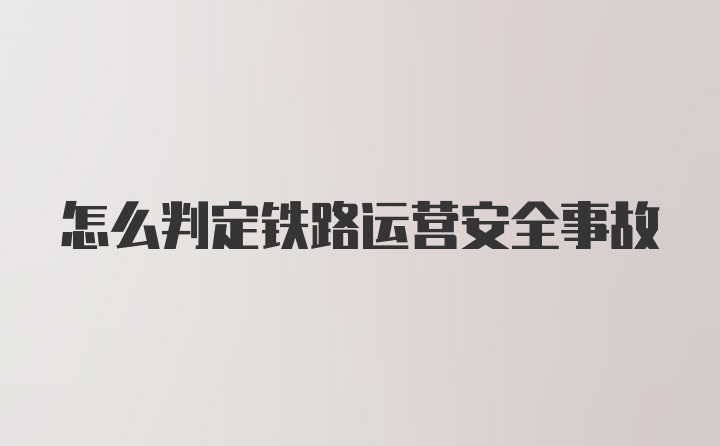 怎么判定铁路运营安全事故